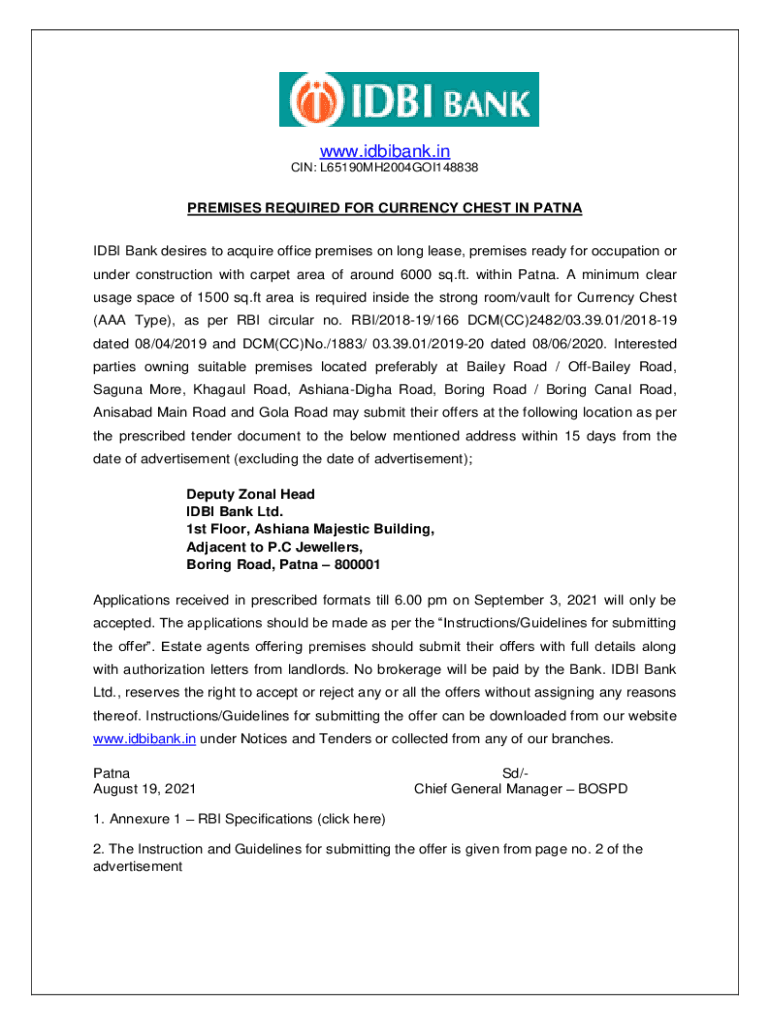 IDBI BANK

www.idbibank.in
CIN: L65190MH2004GOI148838

PREMISES REQUIRED FOR CURRENCY CHEST IN PATNA

IDBI Bank desires to acquire office premises on long lease, premises ready for occupation or under construction with carpet area of around 6000 sq.ft. within Patna. A minimum clear usage space of 1500 sq.ft area is required inside the strong room/vault for Currency Chest (AAA Type), as per RBI circular no. RBI/2018-19/166 DCM(CC)2482/03.39.01/2018-19 dated 08/04/2019 and DCM(CC)No./1883/ 03.39.01/2019-20 dated 08/06/2020. Interested parties owning suitable premises located preferably at Bailey Road / Off-Bailey Road, Saguna More, Khagaul Road, Ashiana-Digha Road, Boring Road / Boring Canal Road, Anisabad Main Road and Gola Road may submit their offers at the following location as per the prescribed tender document to the below mentioned address within 15 days from the date of advertisement (excluding the date of advertisement);

Deputy Zonal Head
IDBI Bank Ltd.
1st Floor, Ashiana Majestic Building,
Adjacent to P.C Jewellers,
Boring Road, Patna – 800001

Applications received in prescribed formats till 6.00 pm on September 3, 2021 will only be accepted. The applications should be made as per the "Instructions/Guidelines for submitting the offer". Estate agents offering premises should submit their offers with full details along with authorization letters from landlords. No brokerage will be paid by the Bank. IDBI Bank Ltd., reserves the right to accept or reject any or all the offers without assigning any reasons thereof. Instructions/Guidelines for submitting the offer can be downloaded from our website www.idbibank.in under Notices and Tenders or collected from any of our branches.

Patna
August 19, 2021

Sd/-
Chief General Manager – BOSPD

1. Annexure 1 – RBI Specifications (click here)

2. The Instruction and Guidelines for submitting the offer is given from page no. 2 of the advertisement